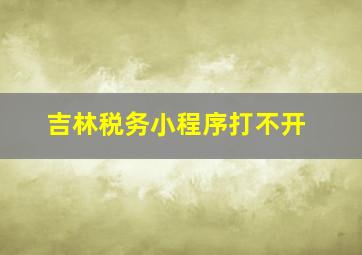 吉林税务小程序打不开